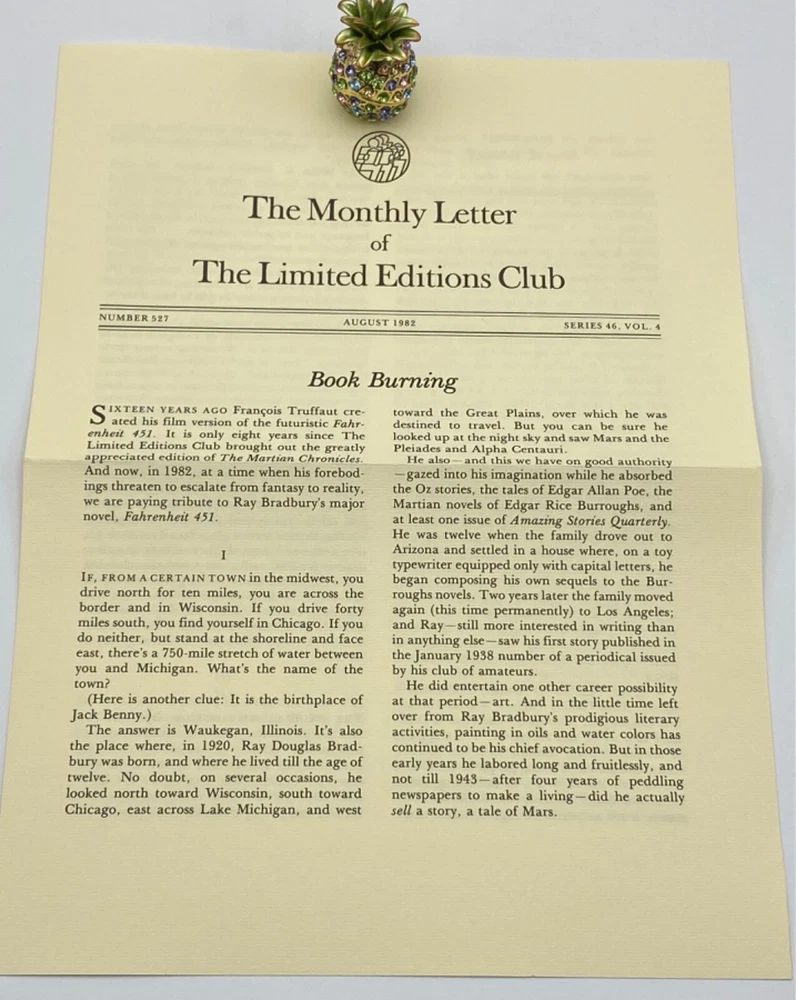 The Monthly Letter
of
The Limited Editions Club

NUMBER 527 AUGUST 1982 SERIES 46, VOL. 4

Book Burning

SIXTEEN YEARS AGO François Truffaut created his film version of the futuristic Fahrenheit 451. It is only eight years since The Limited Editions Club brought out the greatly appreciated edition of The Martian Chronicles. And now, in 1982, at a time when his forebodings threaten to escalate from fantasy to reality, we are paying tribute to Ray Bradbury's major novel, Fahrenheit 451.

I

IF, FROM A CERTAIN TOWN in the midwest, you drive north for ten miles, you are across the border and in Wisconsin. If you drive forty miles south, you find yourself in Chicago. If you do neither, but stand at the shoreline and face east, there's a 750-mile stretch of water between you and Michigan. What's the name of the town?

(Here is another clue: It is the birthplace of Jack Benny.)

The answer is Waukegan, Illinois. It's also the place where, in 1920, Ray Douglas Bradbury was born, and where he lived till the age of twelve. No doubt, on several occasions, he looked north toward Wisconsin, south toward Chicago, east across Lake Michigan, and west toward the Great Plains, over which he was destined to travel. But you can be sure he looked up at the night sky and saw Mars and the Pleiades and Alpha Centauri.

He also—and this we have on good authority—gazed into his imagination while he absorbed the Oz stories, the tales of Edgar Allan Poe, the Martian novels of Edgar Rice Burroughs, and at least one issue of Amazing Stories Quarterly. He was twelve when the family drove out to Arizona and settled in a house where, on a toy typewriter equipped only with capital letters, he began composing his own sequels to the Burroughs novels. Two years later the family moved again (this time permanently) to Los Angeles; and Ray—still more interested in writing than in anything else—saw his first story published in the January 1938 number of a periodical issued by his club of amateurs.

He did entertain one other career possibility at that period—art. And in the little time left over from Ray Bradbury's prodigious literary activities, painting in oils and water colors has continued to be his chief avocation. But in those early years he labored long and fruitlessly, and not till 1943—after four years of peddling newspapers to make a living—did he actually sell a story, a tale of Mars.